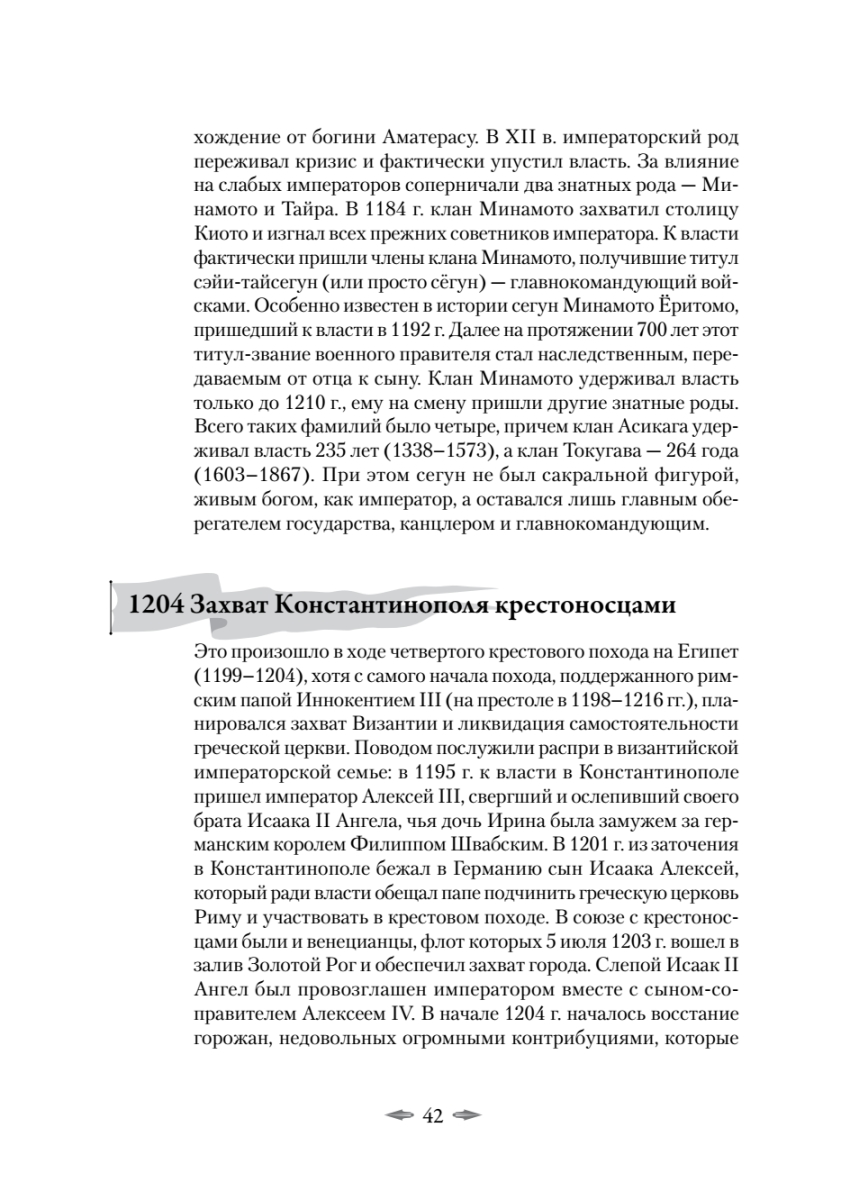 хождение от богини Аматерасу. В XII в. императорский род переживал кризис и фактически упустил власть. За влияние на слабых императоров соперничали два знатных рода — Минамото и Тайра. В 1184 г. клан Минамото захватил столицу Киото и изгнал всех прежних советников императора. К власти фактически пришли члены клана Минамото, получившие титул сэйи-тайсегун (или просто сёгун) — главнокомандующий войсками. Особенно известен в истории сегун Минамото Ёритомо, пришедший к власти в 1192 г. Далее на протяжении 700 лет этот титул-звание военного правителя стал наследственным, передаваемым от отца к сыну. Клан Минамото удерживал власть только до 1210 г., ему на смену пришли другие знатные роды. Всего таких фамилий было четыре, причем клан Асикага удерживал власть 235 лет (1338–1573), а клан Токугава — 264 года (1603–1867). При этом сегун не был сакральной фигурой, живым богом, как император, а оставался лишь главным оберегателем государства, канцлером и главнокомандующим.

1204 Захват Константинополя крестоносцами

Это произошло в ходе четвертого крестового похода на Египет (1199–1204), хотя с самого начала похода, поддержанного римским папой Иннокентием III (на престоле в 1198–1216 гг.), планировался захват Византии и ликвидация самостоятельности греческой церкви. Поводом послужили распри в византийской императорской семье: в 1195 г. к власти в Константинополе пришел император Алексей III, свергший и ослепивший своего брата Исаака II Ангела, чья дочь Ирина была замужем за германским королем Филиппом Швабским. В 1201 г. из заточения в Константинополе бежал в Германию сын Исаака Алексей, который ради власти обещал папе подчинить греческую церковь Риму и участвовать в крестовом походе. В союзе с крестоносцами были и венецианцы, флот которых 5 июля 1203 г. вошел в залив Золотой Рог и обеспечил захват города. Слепой Исаак II Ангел был провозглашен императором вместе с сыном-соправителем Алексеем IV. В начале 1204 г. началось восстание горожан, недовольных огромными контрибуциями, которые

42